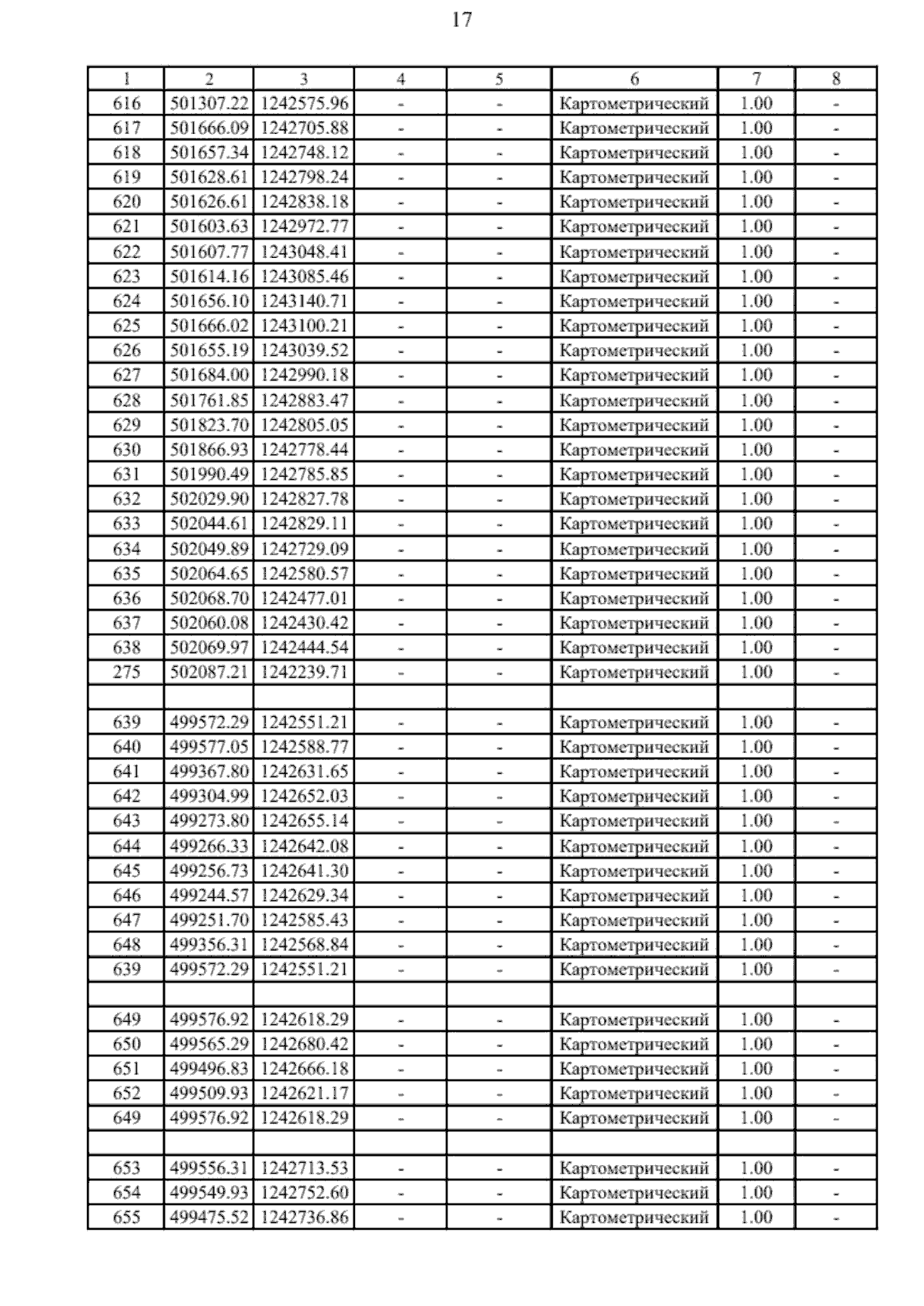 17

| 1 | 2 | 3 | 4 | 5 | 6 | 7 | 8 |
|---|---|---|---|---|---|---|---|
| 616 | 501307.22 | 1242575.96 | - | - | Картометрический | 1.00 | - |
| 617 | 501666.09 | 1242705.88 | - | - | Картометрический | 1.00 | - |
| 618 | 501657.34 | 1242748.12 | - | - | Картометрический | 1.00 | - |
| 619 | 501628.61 | 1242798.24 | - | - | Картометрический | 1.00 | - |
| 620 | 501626.61 | 1242838.18 | - | - | Картометрический | 1.00 | - |
| 621 | 501603.63 | 1242972.77 | - | - | Картометрический | 1.00 | - |
| 622 | 501607.77 | 1243048.41 | - | - | Картометрический | 1.00 | - |
| 623 | 501614.16 | 1243085.46 | - | - | Картометрический | 1.00 | - |
| 624 | 501656.10 | 1243140.71 | - | - | Картометрический | 1.00 | - |
| 625 | 501666.02 | 1243100.21 | - | - | Картометрический | 1.00 | - |
| 626 | 501655.19 | 1243039.52 | - | - | Картометрический | 1.00 | - |
| 627 | 501684.00 | 1242990.18 | - | - | Картометрический | 1.00 | - |
| 628 | 501761.85 | 1242883.47 | - | - | Картометрический | 1.00 | - |
| 629 | 501823.70 | 1242805.05 | - | - | Картометрический | 1.00 | - |
| 630 | 501866.93 | 1242778.44 | - | - | Картометрический | 1.00 | - |
| 631 | 501990.49 | 1242785.85 | - | - | Картометрический | 1.00 | - |
| 632 | 502029.90 | 1242827.78 | - | - | Картометрический | 1.00 | - |
| 633 | 502044.61 | 1242829.11 | - | - | Картометрический | 1.00 | - |
| 634 | 502049.89 | 1242729.09 | - | - | Картометрический | 1.00 | - |
| 635 | 502064.65 | 1242580.57 | - | - | Картометрический | 1.00 | - |
| 636 | 502068.70 | 1242477.01 | - | - | Картометрический | 1.00 | - |
| 637 | 502060.08 | 1242430.42 | - | - | Картометрический | 1.00 | - |
| 638 | 502069.97 | 1242444.54 | - | - | Картометрический | 1.00 | - |
| 275 | 502087.21 | 1242239.71 | - | - | Картометрический | 1.00 | - |
| | | | | | | | |
| 639 | 499572.29 | 1242551.21 | - | - | Картометрический | 1.00 | - |
| 640 | 499577.05 | 1242588.77 | - | - | Картометрический | 1.00 | - |
| 641 | 499367.80 | 1242631.65 | - | - | Картометрический | 1.00 | - |
| 642 | 499304.99 | 1242652.03 | - | - | Картометрический | 1.00 | - |
| 643 | 499273.80 | 1242655.14 | - | - | Картометрический | 1.00 | - |
| 644 | 499266.33 | 1242642.08 | - | - | Картометрический | 1.00 | - |
| 645 | 499256.73 | 1242641.30 | - | - | Картометрический | 1.00 | - |
| 646 | 499244.57 | 1242629.34 | - | - | Картометрический | 1.00 | - |
| 647 | 499251.70 | 1242585.43 | - | - | Картометрический | 1.00 | - |
| 648 | 499356.31 | 1242568.84 | - | - | Картометрический | 1.00 | - |
| 639 | 499572.29 | 1242551.21 | - | - | Картометрический | 1.00 | - |
| | | | | | | | |
| 649 | 499576.92 | 1242618.29 | - | - | Картометрический | 1.00 | - |
| 650 | 499565.29 | 1242680.42 | - | - | Картометрический | 1.00 | - |
| 651 | 499496.83 | 1242666.18 | - | - | Картометрический | 1.00 | - |
| 652 | 499509.93 | 1242621.17 | - | - | Картометрический | 1.00 | - |
| 649 | 499576.92 | 1242618.29 | - | - | Картометрический | 1.00 | - |
| | | | | | | | |
| 653 | 499556.31 | 1242713.53 | - | - | Картометрический | 1.00 | - |
| 654 | 499549.93 | 1242752.60 | - | - | Картометрический | 1.00 | - |
| 655 | 499475.52 | 1242736.86 | - | - | Картометрический | 1.00 | - |